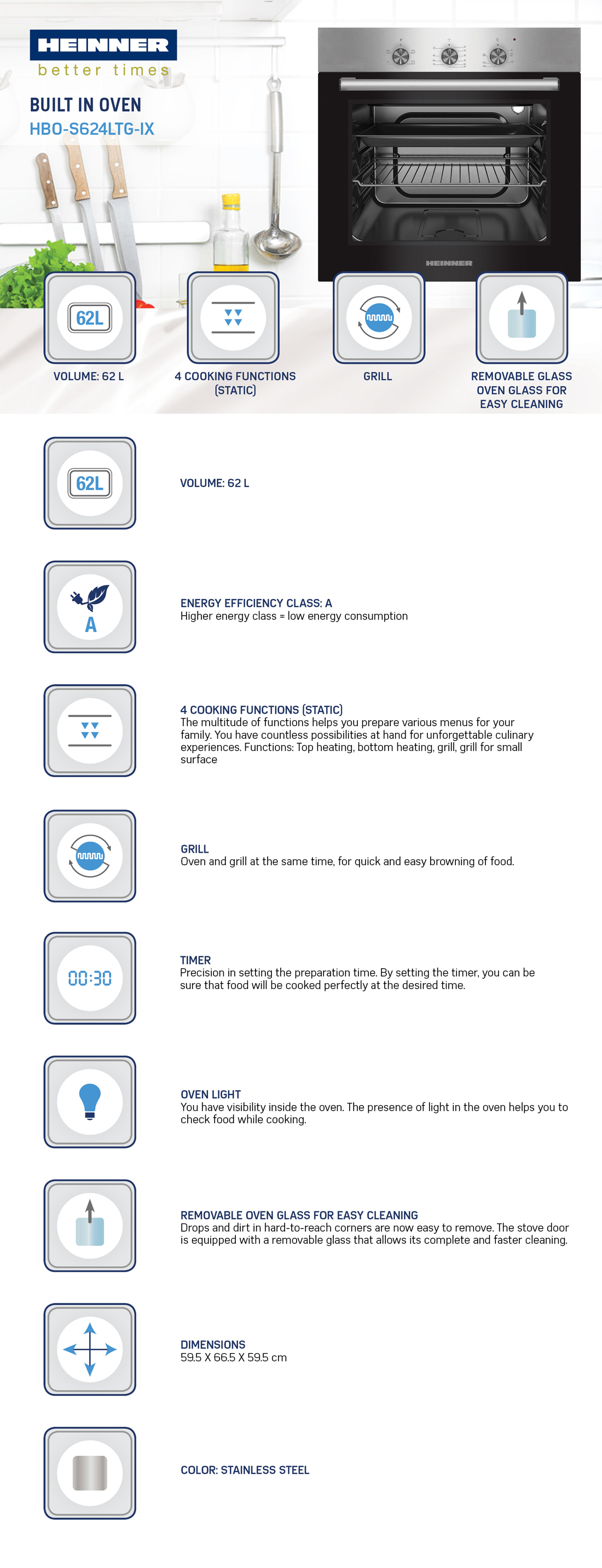 HEINNER
better times

BUILT IN OVEN
HBO-S624LTG-IX

HEINNER

62L
VOLUME: 62 L

4 COOKING FUNCTIONS (STATIC)

GRILL

REMOVABLE GLASS OVEN GLASS FOR EASY CLEANING

62L
VOLUME: 62 L

A
ENERGY EFFICIENCY CLASS: A
Higher energy class = low energy consumption

4 COOKING FUNCTIONS (STATIC)
The multitude of functions helps you prepare various menus for your family. You have countless possibilities at hand for unforgettable culinary experiences. Functions: Top heating, bottom heating, grill, grill for small surface

GRILL
Oven and grill at the same time, for quick and easy browning of food.

00:30
TIMER
Precision in setting the preparation time. By setting the timer, you can be sure that food will be cooked perfectly at the desired time.

OVEN LIGHT
You have visibility inside the oven. The presence of light in the oven helps you to check food while cooking.

REMOVABLE OVEN GLASS FOR EASY CLEANING
Drops and dirt in hard-to-reach corners are now easy to remove. The stove door is equipped with a removable glass that allows its complete and faster cleaning.

DIMENSIONS
59.5 X 66.5 X 59.5 cm

COLOR: STAINLESS STEEL